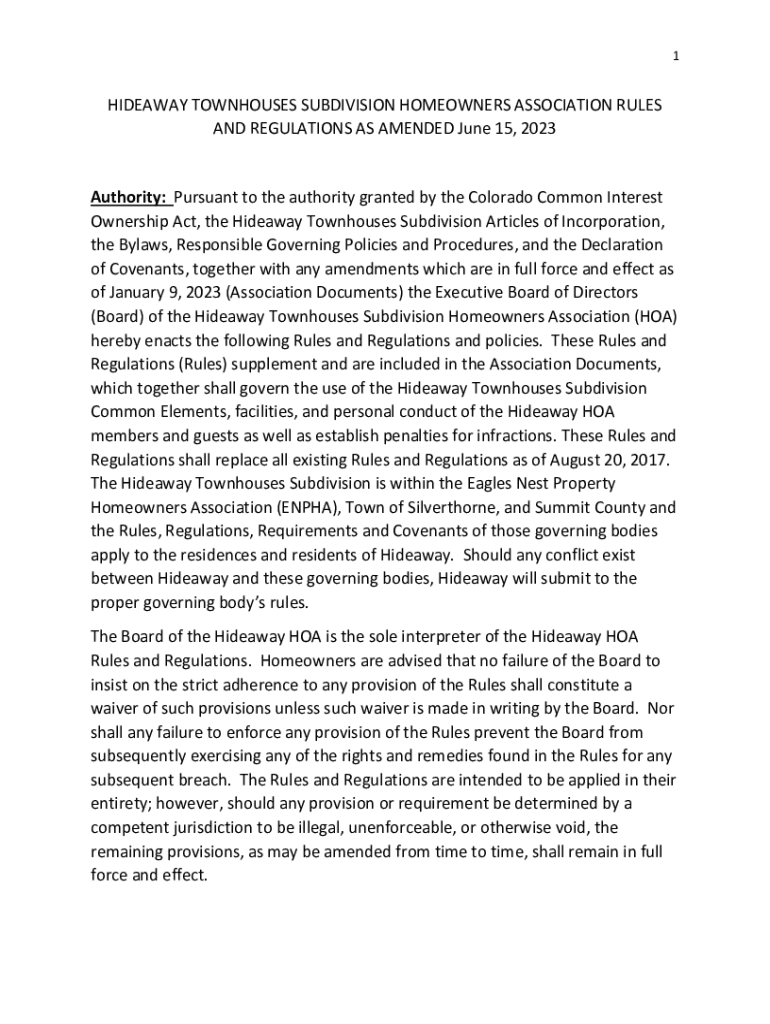 1

HIDEAWAY TOWNHOUSES SUBDIVISION HOMEOWNERS ASSOCIATION RULES AND REGULATIONS AS AMENDED June 15, 2023

Authority: Pursuant to the authority granted by the Colorado Common Interest Ownership Act, the Hideaway Townhouses Subdivision Articles of Incorporation, the Bylaws, Responsible Governing Policies and Procedures, and the Declaration of Covenants, together with any amendments which are in full force and effect as of January 9, 2023 (Association Documents) the Executive Board of Directors (Board) of the Hideaway Townhouses Subdivision Homeowners Association (HOA) hereby enacts the following Rules and Regulations and policies. These Rules and Regulations (Rules) supplement and are included in the Association Documents, which together shall govern the use of the Hideaway Townhouses Subdivision Common Elements, facilities, and personal conduct of the Hideaway HOA members and guests as well as establish penalties for infractions. These Rules and Regulations shall replace all existing Rules and Regulations as of August 20, 2017. The Hideaway Townhouses Subdivision is within the Eagles Nest Property Homeowners Association (ENPHA), Town of Silverthorne, and Summit County and the Rules, Regulations, Requirements and Covenants of those governing bodies apply to the residences and residents of Hideaway. Should any conflict exist between Hideaway and these governing bodies, Hideaway will submit to the proper governing body's rules.

The Board of the Hideaway HOA is the sole interpreter of the Hideaway HOA Rules and Regulations. Homeowners are advised that no failure of the Board to insist on the strict adherence to any provision of the Rules shall constitute a waiver of such provisions unless such waiver is made in writing by the Board. Nor shall any failure to enforce any provision of the Rules prevent the Board from subsequently exercising any of the rights and remedies found in the Rules for any subsequent breach. The Rules and Regulations are intended to be applied in their entirety; however, should any provision or requirement be determined by a competent jurisdiction to be illegal, unenforceable, or otherwise void, the remaining provisions, as may be amended from time to time, shall remain in full force and effect.